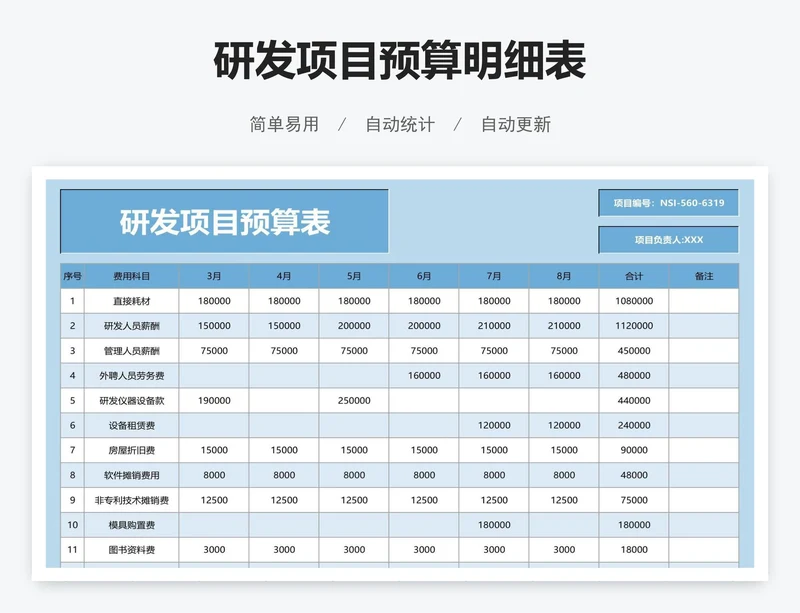 研发项目预算明细表

简单易用 / 自动统计 / 自动更新

研发项目预算表

项目编号：NSI-560-6319

项目负责人:XXX

| 序号 | 费用科目 | 3月 | 4月 | 5月 | 6月 | 7月 | 8月 | 合计 | 备注 |
|---|---|---|---|---|---|---|---|---|---|
| 1 | 直接耗材 | 180000 | 180000 | 180000 | 180000 | 180000 | 180000 | 1080000 | |
| 2 | 研发人员薪酬 | 150000 | 150000 | 200000 | 200000 | 210000 | 210000 | 1120000 | |
| 3 | 管理人员薪酬 | 75000 | 75000 | 75000 | 75000 | 75000 | 75000 | 450000 | |
| 4 | 外聘人员劳务费 | | | | 160000 | 160000 | 160000 | 480000 | |
| 5 | 研发仪器设备款 | 190000 | | 250000 | | | | 440000 | |
| 6 | 设备租赁费 | | | | | 120000 | 120000 | 240000 | |
| 7 | 房屋折旧费 | 15000 | 15000 | 15000 | 15000 | 15000 | 15000 | 90000 | |
| 8 | 软件摊销费用 | 8000 | 8000 | 8000 | 8000 | 8000 | 8000 | 48000 | |
| 9 | 非专利技术摊销费 | 12500 | 12500 | 12500 | 12500 | 12500 | 12500 | 75000 | |
| 10 | 模具购置费 | | | | | 180000 | | 180000 | |
| 11 | 图书资料费 | 3000 | 3000 | 3000 | 3000 | 3000 | 3000 | 18000 | |